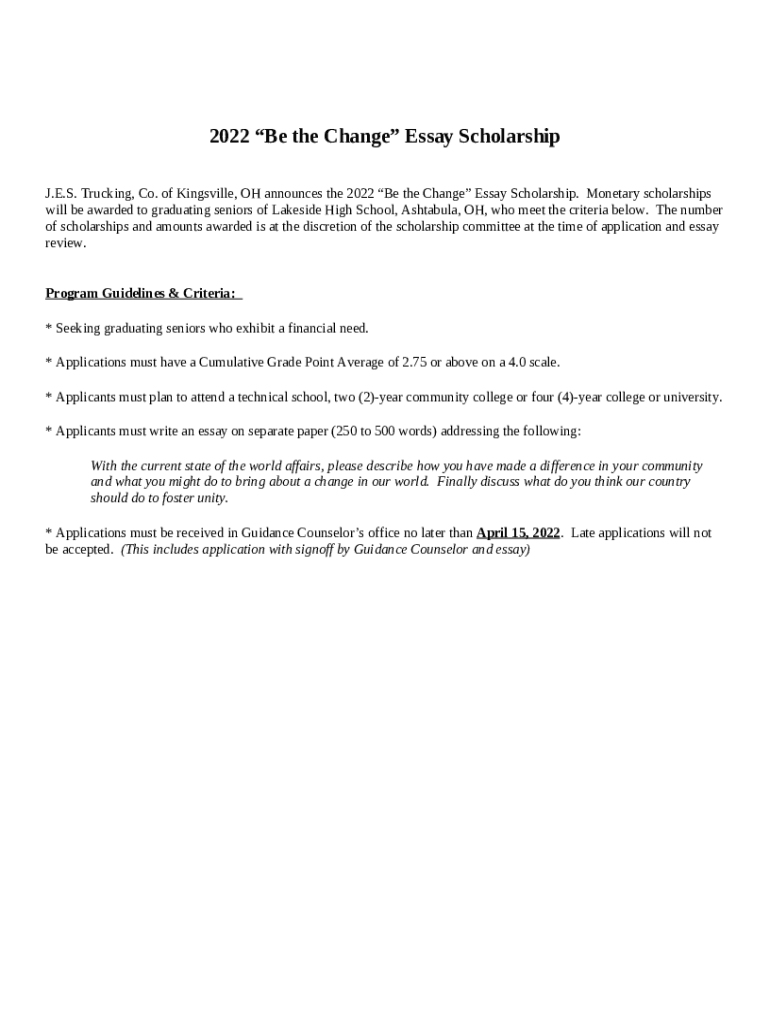 2022 “Be the Change” Essay Scholarship

J.E.S. Trucking, Co. of Kingsville, OH announces the 2022 “Be the Change” Essay Scholarship. Monetary scholarships will be awarded to graduating seniors of Lakeside High School, Ashtabula, OH, who meet the criteria below. The number of scholarships and amounts awarded is at the discretion of the scholarship committee at the time of application and essay review.

Program Guidelines & Criteria:

* Seeking graduating seniors who exhibit a financial need.

* Applications must have a Cumulative Grade Point Average of 2.75 or above on a 4.0 scale.

* Applicants must plan to attend a technical school, two (2)-year community college or four (4)-year college or university.

* Applicants must write an essay on separate paper (250 to 500 words) addressing the following:

With the current state of the world affairs, please describe how you have made a difference in your community and what you might do to bring about a change in our world. Finally discuss what do you think our country should do to foster unity.

* Applications must be received in Guidance Counselor’s office no later than April 15, 2022. Late applications will not be accepted. (This includes application with signoff by Guidance Counselor and essay)